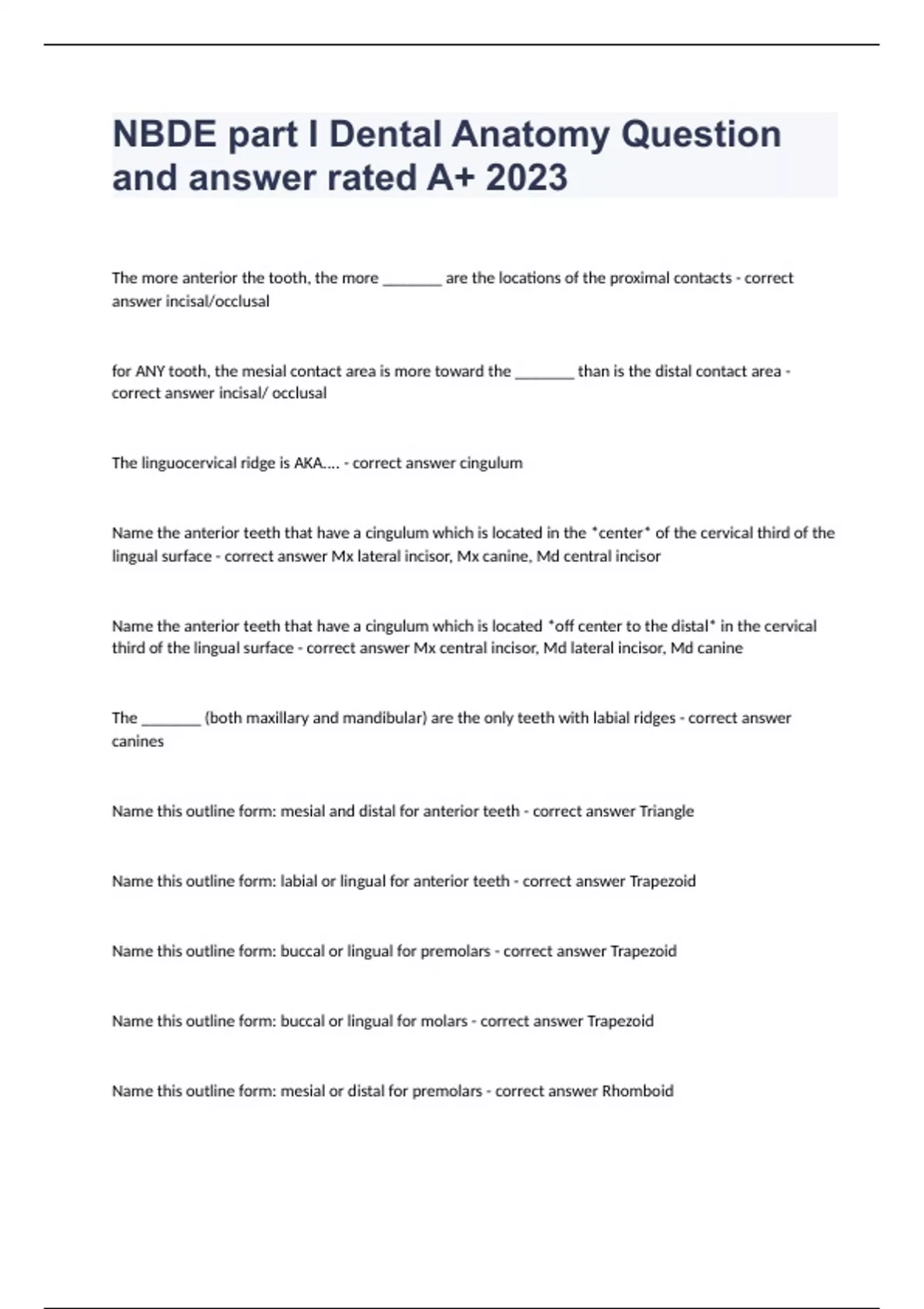 NBDE part I Dental Anatomy Question and answer rated A+ 2023

The more anterior the tooth, the more ____ are the locations of the proximal contacts - correct answer incisal/occlusal

for ANY tooth, the mesial contact area is more toward the ____ than is the distal contact area - correct answer incisal/ occlusal

The linguocervical ridge is AKA.... - correct answer cingulum

Name the anterior teeth that have a cingulum which is located in the *center* of the cervical third of the lingual surface - correct answer Mx lateral incisor, Mx canine, Md central incisor

Name the anterior teeth that have a cingulum which is located *off center to the distal* in the cervical third of the lingual surface - correct answer Mx central incisor, Md lateral incisor, Md canine

The ____ (both maxillary and mandibular) are the only teeth with labial ridges - correct answer canines

Name this outline form: mesial and distal for anterior teeth - correct answer Triangle

Name this outline form: labial or lingual for anterior teeth - correct answer Trapezoid

Name this outline form: buccal or lingual for premolars - correct answer Trapezoid

Name this outline form: buccal or lingual for molars - correct answer Trapezoid

Name this outline form: mesial or distal for premolars - correct answer Rhomboid